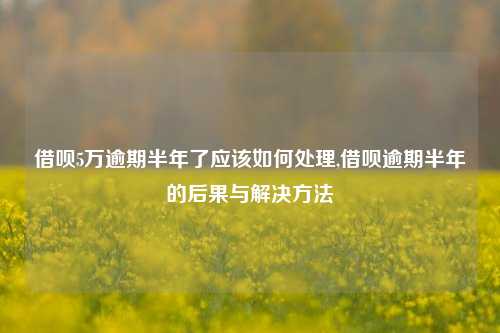 借呗5万逾期半年了应该如何处理,借呗逾期半年的后果与解决方法